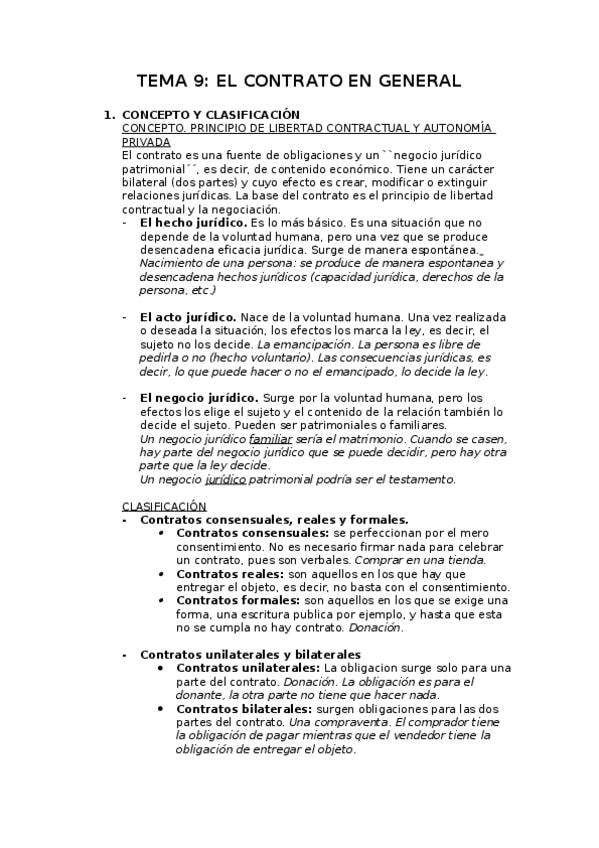 TEMA 9: EL CONTRATO EN GENERAL

1. CONCEPTO Y CLASIFICACIÓN
CONCEPTO. PRINCIPIO DE LIBERTAD CONTRACTUAL Y AUTONOMÍA PRIVADA
El contrato es una fuente de obligaciones y un ``negocio jurídico patrimonial´´, es decir, de contenido económico. Tiene un carácter bilateral (dos partes) y cuyo efecto es crear, modificar o extinguir relaciones jurídicas. La base del contrato es el principio de libertad contractual y la negociación.

- El hecho jurídico. Es lo más básico. Es una situación que no depende de la voluntad humana, pero una vez que se produce desencadena eficacia jurídica. Surge de manera espontánea. Nacimiento de una persona: se produce de manera espontanea y desencadena hechos jurídicos (capacidad jurídica, derechos de la persona, etc.)

- El acto jurídico. Nace de la voluntad humana. Una vez realizada o deseada la situación, los efectos los marca la ley, es decir, el sujeto no los decide. La emancipación. La persona es libre de pedirla o no (hecho voluntario). Las consecuencias jurídicas, es decir, lo que puede hacer o no el emancipado, lo decide la ley.

- El negocio jurídico. Surge por la voluntad humana, pero los efectos los elige el sujeto y el contenido de la relación también lo decide el sujeto. Pueden ser patrimoniales o familiares.
Un negocio jurídico familiar sería el matrimonio. Cuando se casen, hay parte del negocio jurídico que se puede decidir, pero hay otra parte que la ley decide.
Un negocio jurídico patrimonial podría ser el testamento.

CLASIFICACIÓN
- Contratos consensuales, reales y formales.
• Contratos consensuales: se perfeccionan por el mero consentimiento. No es necesario firmar nada para celebrar un contrato, pues son verbales. Comprar en una tienda.
• Contratos reales: son aquellos en los que hay que entregar el objeto, es decir, no basta con el consentimiento.
• Contratos formales: son aquellos en los que se exige una forma, una escritura publica por ejemplo, y hasta que esta no se cumpla no hay contrato. Donación.

- Contratos unilaterales y bilaterales
• Contratos unilaterales: La obligacion surge solo para una parte del contrato. Donación. La obligación es para el donante, la otra parte no tiene que hacer nada.
• Contratos bilaterales: surgen obligaciones para las dos partes del contrato. Una compraventa. El comprador tiene la obligación de pagar mientras que el vendedor tiene la obligación de entregar el objeto.